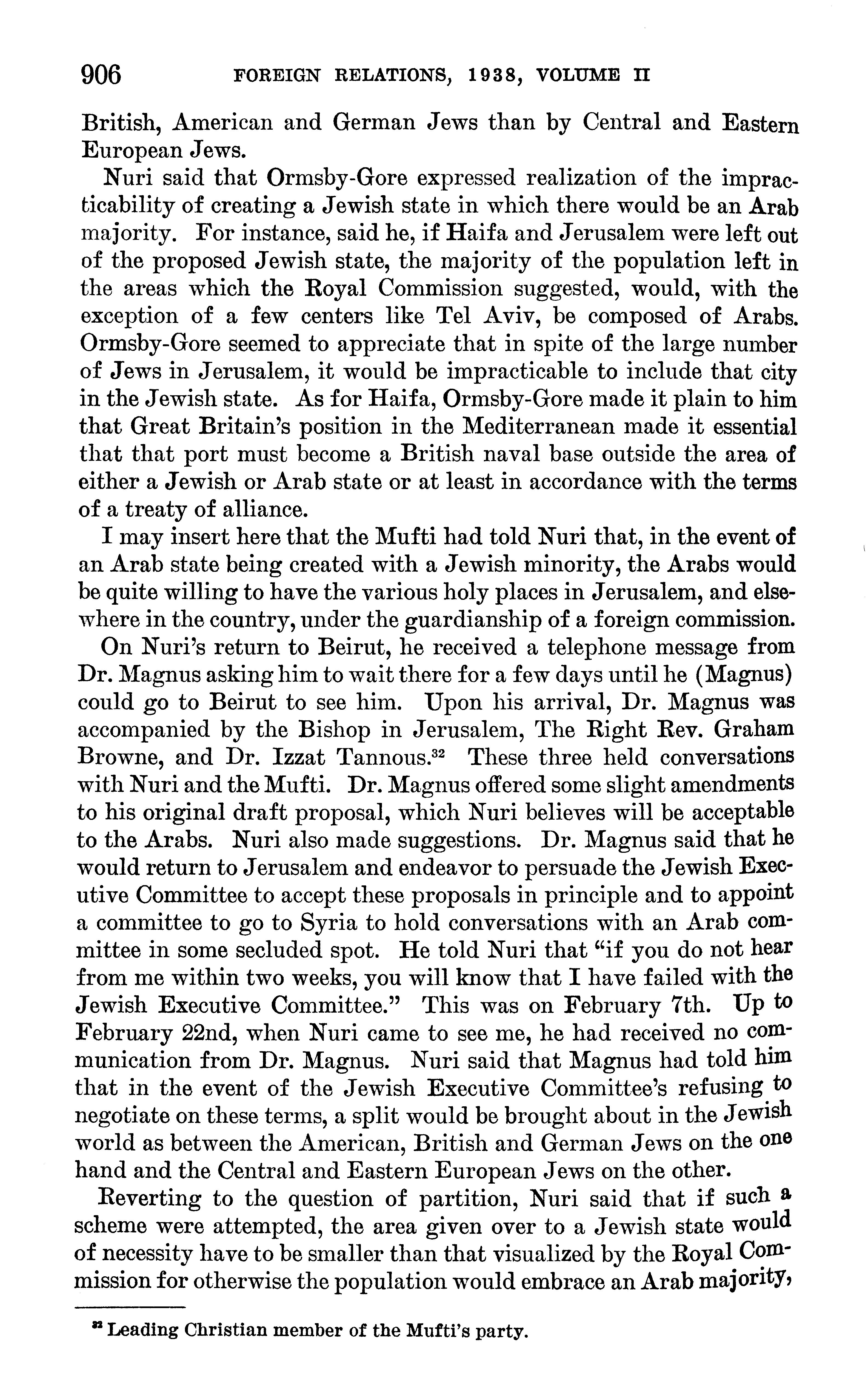 906 FOREIGN RELATIONS, 1938, VOLUME II

British, American and German Jews than by Central and Eastern European Jews.

Nuri said that Ormsby-Gore expressed realization of the impracticability of creating a Jewish state in which there would be an Arab majority. For instance, said he, if Haifa and Jerusalem were left out of the proposed Jewish state, the majority of the population left in the areas which the Royal Commission suggested, would, with the exception of a few centers like Tel Aviv, be composed of Arabs. Ormsby-Gore seemed to appreciate that in spite of the large number of Jews in Jerusalem, it would be impracticable to include that city in the Jewish state. As for Haifa, Ormsby-Gore made it plain to him that Great Britain's position in the Mediterranean made it essential that that port must become a British naval base outside the area of either a Jewish or Arab state or at least in accordance with the terms of a treaty of alliance.

I may insert here that the Mufti had told Nuri that, in the event of an Arab state being created with a Jewish minority, the Arabs would be quite willing to have the various holy places in Jerusalem, and elsewhere in the country, under the guardianship of a foreign commission.

On Nuri's return to Beirut, he received a telephone message from Dr. Magnus asking him to wait there for a few days until he (Magnus) could go to Beirut to see him. Upon his arrival, Dr. Magnus was accompanied by the Bishop in Jerusalem, The Right Rev. Graham Browne, and Dr. Izzat Tannous.$^{32}$ These three held conversations with Nuri and the Mufti. Dr. Magnus offered some slight amendments to his original draft proposal, which Nuri believes will be acceptable to the Arabs. Nuri also made suggestions. Dr. Magnus said that he would return to Jerusalem and endeavor to persuade the Jewish Executive Committee to accept these proposals in principle and to appoint a committee to go to Syria to hold conversations with an Arab committee in some secluded spot. He told Nuri that "if you do not hear from me within two weeks, you will know that I have failed with the Jewish Executive Committee." This was on February 7th. Up to February 22nd, when Nuri came to see me, he had received no communication from Dr. Magnus. Nuri said that Magnus had told him that in the event of the Jewish Executive Committee's refusing to negotiate on these terms, a split would be brought about in the Jewish world as between the American, British and German Jews on the one hand and the Central and Eastern European Jews on the other.

Reverting to the question of partition, Nuri said that if such a scheme were attempted, the area given over to a Jewish state would of necessity have to be smaller than that visualized by the Royal Commission for otherwise the population would embrace an Arab majority,

$^{32}$ Leading Christian member of the Mufti's party.